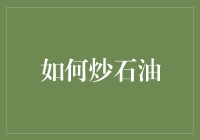 如何炒石油